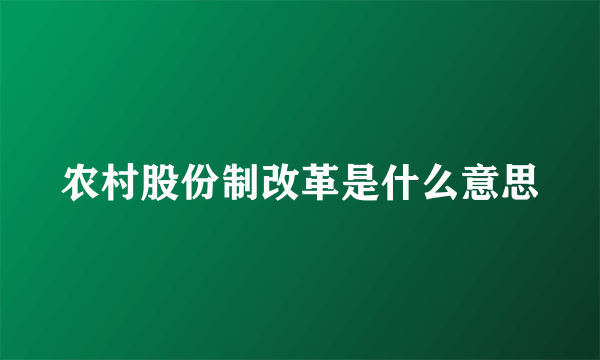 农村股份制改革是什么意思